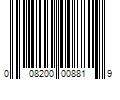 0 08200 00881 9